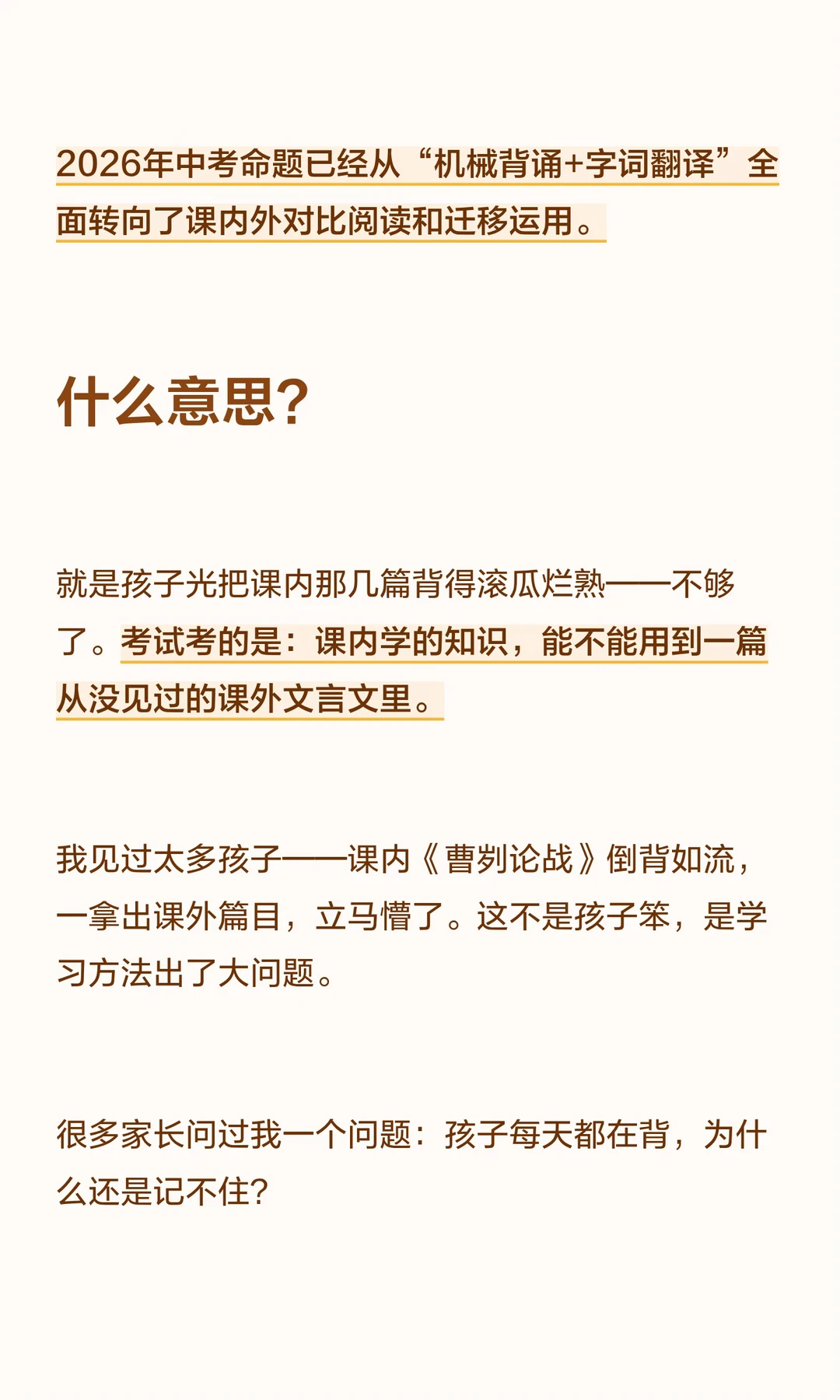 2026年中考命题已经从“机械背诵+字词翻译”全面转向了课内外对比阅读和迁移运用。

什么意思?

就是孩子光把课内那几篇背得滚瓜烂熟——不够了。考试考的是：课内学的知识，能不能用到一篇从没见过的课外文言文里。

我见过太多孩子——课内《曹刿论战》倒背如流，一拿出课外篇目，立马懵了。这不是孩子笨，是学习方法出了大问题。

很多家长问过我一个问题：孩子每天都在背，为什么还是记不住?